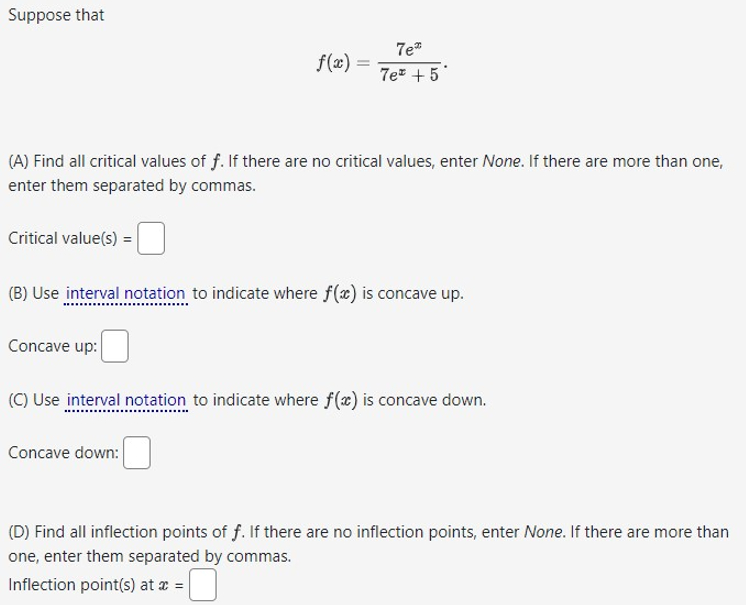 Suppose that

$$f(x) = \frac{7e^x}{7e^x + 5}.$$

(A) Find all critical values of $f$. If there are no critical values, enter None. If there are more than one, enter them separated by commas.

Critical value(s) =

(B) Use interval notation to indicate where $f(x)$ is concave up.

Concave up:

(C) Use interval notation to indicate where $f(x)$ is concave down.

Concave down:

(D) Find all inflection points of $f$. If there are no inflection points, enter None. If there are more than one, enter them separated by commas.

Inflection point(s) at $x$ =